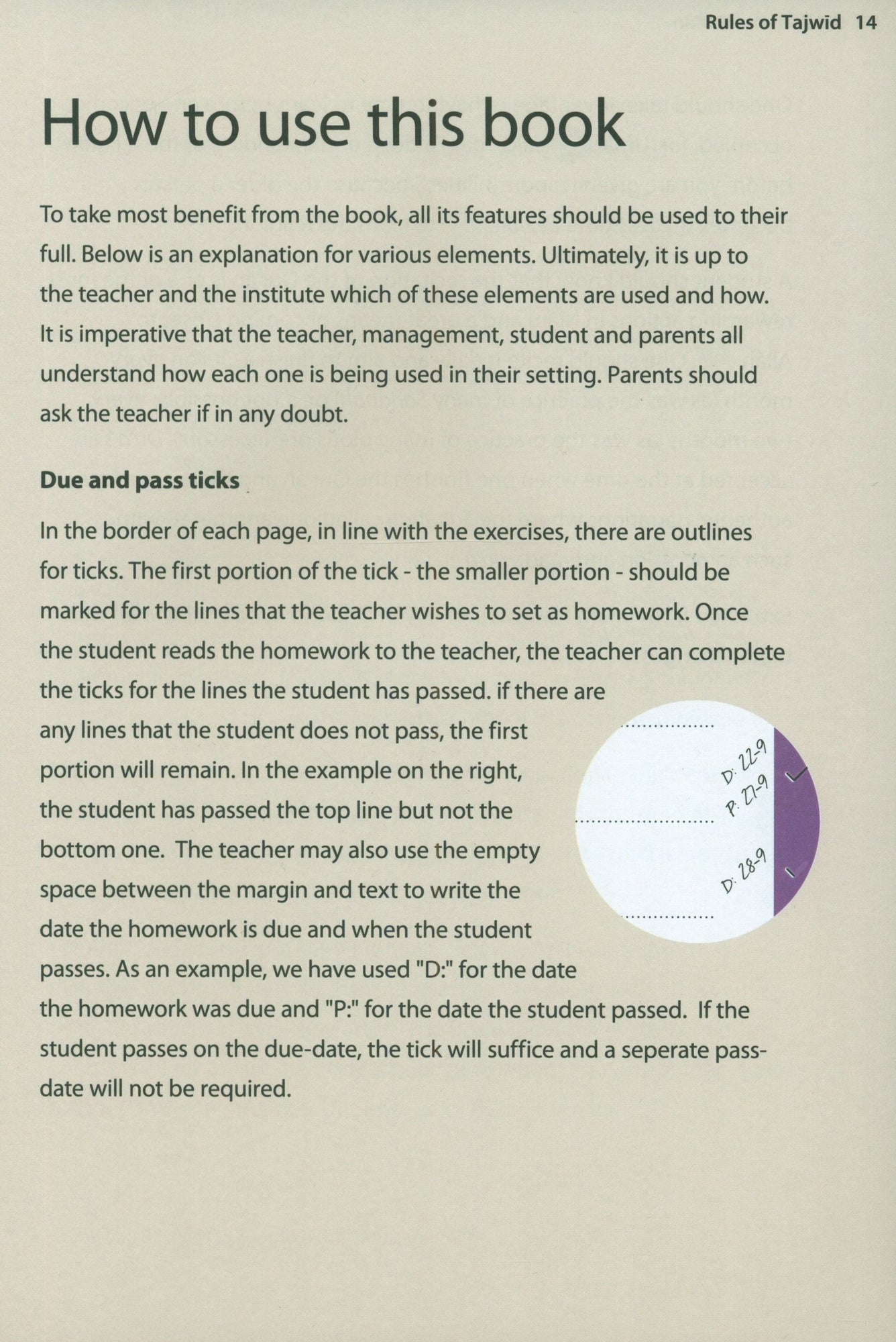 Rules of Tajwīd 14

How to use this book

To take most benefit from the book, all its features should be used to their full. Below is an explanation for various elements. Ultimately, it is up to the teacher and the institute which of these elements are used and how. It is imperative that the teacher, management, student and parents all understand how each one is being used in their setting. Parents should ask the teacher if in any doubt.

Due and pass ticks

In the border of each page, in line with the exercises, there are outlines for ticks. The first portion of the tick - the smaller portion - should be marked for the lines that the teacher wishes to set as homework. Once the student reads the homework to the teacher, the teacher can complete the ticks for the lines the student has passed. if there are any lines that the student does not pass, the first portion will remain. In the example on the right, the student has passed the top line but not the bottom one. The teacher may also use the empty space between the margin and text to write the date the homework is due and when the student passes. As an example, we have used "D:" for the date the homework was due and "P:" for the date the student passed. If the student passes on the due-date, the tick will suffice and a seperate pass-date will not be required.

D: 22-9
P: 27-9
D: 28-9